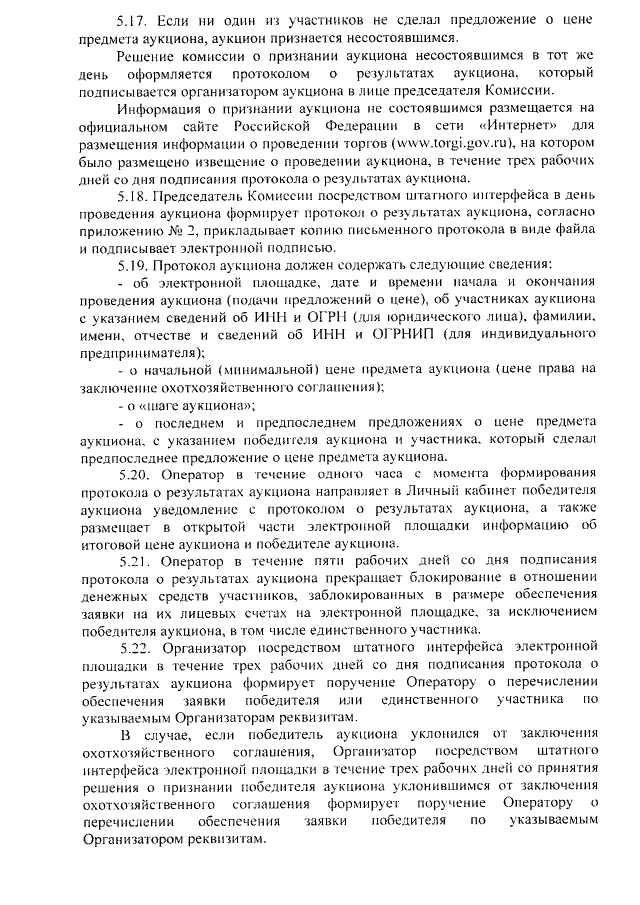 5.17. Если ни один из участников не сделал предложение о цене предмета аукциона, аукцион признается несостоявшимся.

Решение комиссии о признании аукциона несостоявшимся в тот же день оформляется протоколом о результатах аукциона, который подписывается организатором аукциона в лице председателя Комиссии.

Информация о признании аукциона не состоявшимся размещается на официальном сайте Российской Федерации в сети «Интернет» для размещения информации о проведении торгов (www.torgi.gov.ru), на котором было размещено извещение о проведении аукциона, в течение трех рабочих дней со дня подписания протокола о результатах аукциона.

5.18. Председатель Комиссии посредством штатного интерфейса в день проведения аукциона формирует протокол о результатах аукциона, согласно приложению № 2, прикладывает копию письменного протокола в виде файла и подписывает электронной подписью.

5.19. Протокол аукциона должен содержать следующие сведения:

- об электронной площадке, дате и времени начала и окончания проведения аукциона (подачи предложений о цене), об участниках аукциона с указанием сведений об ИНН и ОГРН (для юридического лица), фамилии, имени, отчестве и сведений об ИНН и ОГРНИП (для индивидуального предпринимателя);

- о начальной (минимальной) цене предмета аукциона (цене права на заключение охотхозяйственного соглашения);

- о «шаге аукциона»;

- о последнем и предпоследнем предложениях о цене предмета аукциона, с указанием победителя аукциона и участника, который сделал предпоследнее предложение о цене предмета аукциона.

5.20. Оператор в течение одного часа с момента формирования протокола о результатах аукциона направляет в Личный кабинет победителя аукциона уведомление с протоколом о результатах аукциона, а также размещает в открытой части электронной площадки информацию об итоговой цене аукциона и победителе аукциона.

5.21. Оператор в течение пяти рабочих дней со дня подписания протокола о результатах аукциона прекращает блокирование в отношении денежных средств участников, заблокированных в размере обеспечения заявки на их лицевых счетах на электронной площадке, за исключением победителя аукциона, в том числе единственного участника.

5.22. Организатор посредством штатного интерфейса электронной площадки в течение трех рабочих дней со дня подписания протокола о результатах аукциона формирует поручение Оператору о перечислении обеспечения заявки победителя или единственного участника по указываемым Организаторам реквизитам.

В случае, если победитель аукциона уклонился от заключения охотхозяйственного соглашения, Организатор посредством штатного интерфейса электронной площадки в течение трех рабочих дней со принятия решения о признании победителя аукциона уклонившимся от заключения охотхозяйственного соглашения формирует поручение Оператору о перечислении обеспечения заявки победителя по указываемым Организатором реквизитам.